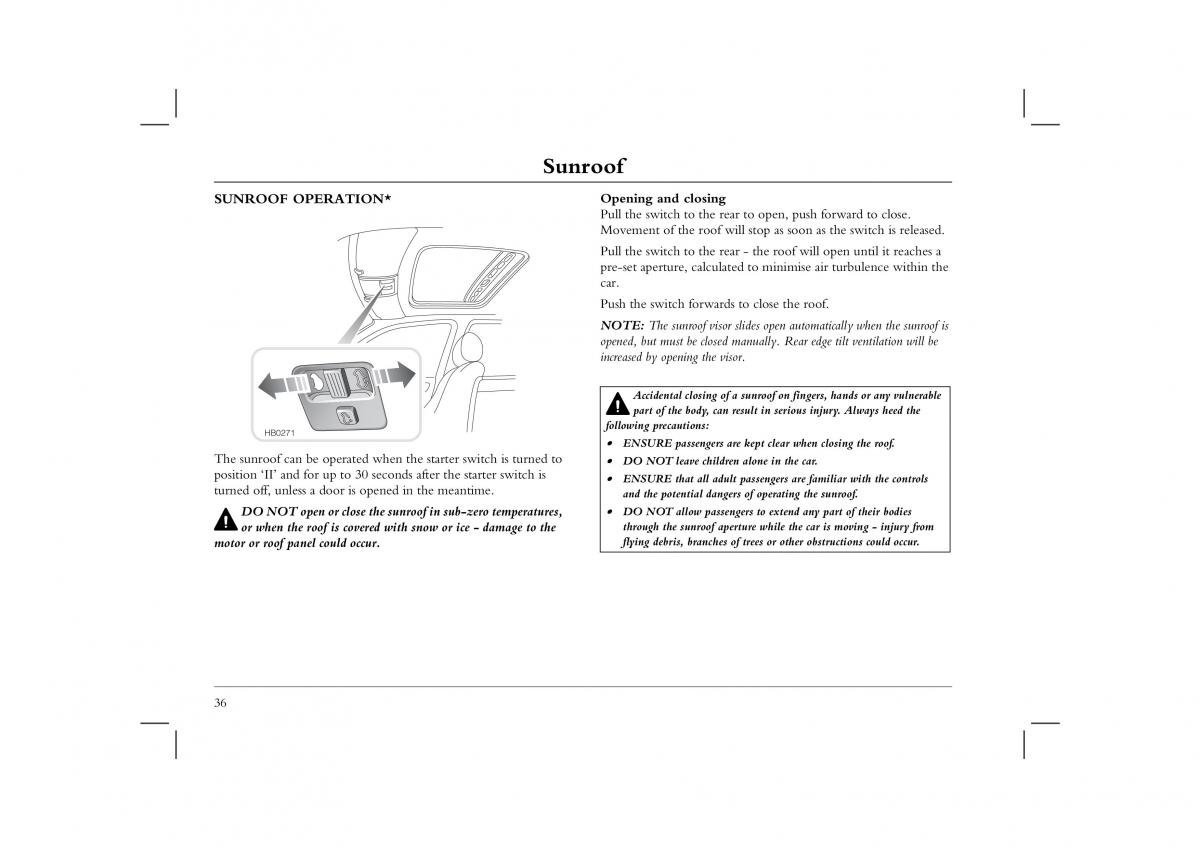 Sunroof

SUNROOF OPERATION*

HB0271

The sunroof can be operated when the starter switch is turned to position 'II' and for up to 30 seconds after the starter switch is turned off, unless a door is opened in the meantime.

DO NOT open or close the sunroof in sub-zero temperatures, or when the roof is covered with snow or ice - damage to the motor or roof panel could occur.

Opening and closing
Pull the switch to the rear to open, push forward to close. Movement of the roof will stop as soon as the switch is released.

Pull the switch to the rear - the roof will open until it reaches a pre-set aperture, calculated to minimise air turbulence within the car.

Push the switch forwards to close the roof.

NOTE: The sunroof visor slides open automatically when the sunroof is opened, but must be closed manually. Rear edge tilt ventilation will be increased by opening the visor.

Accidental closing of a sunroof on fingers, hands or any vulnerable part of the body, can result in serious injury. Always heed the following precautions:
• ENSURE passengers are kept clear when closing the roof.
• DO NOT leave children alone in the car.
• ENSURE that all adult passengers are familiar with the controls and the potential dangers of operating the sunroof.
• DO NOT allow passengers to extend any part of their bodies through the sunroof aperture while the car is moving - injury from flying debris, branches of trees or other obstructions could occur.

36